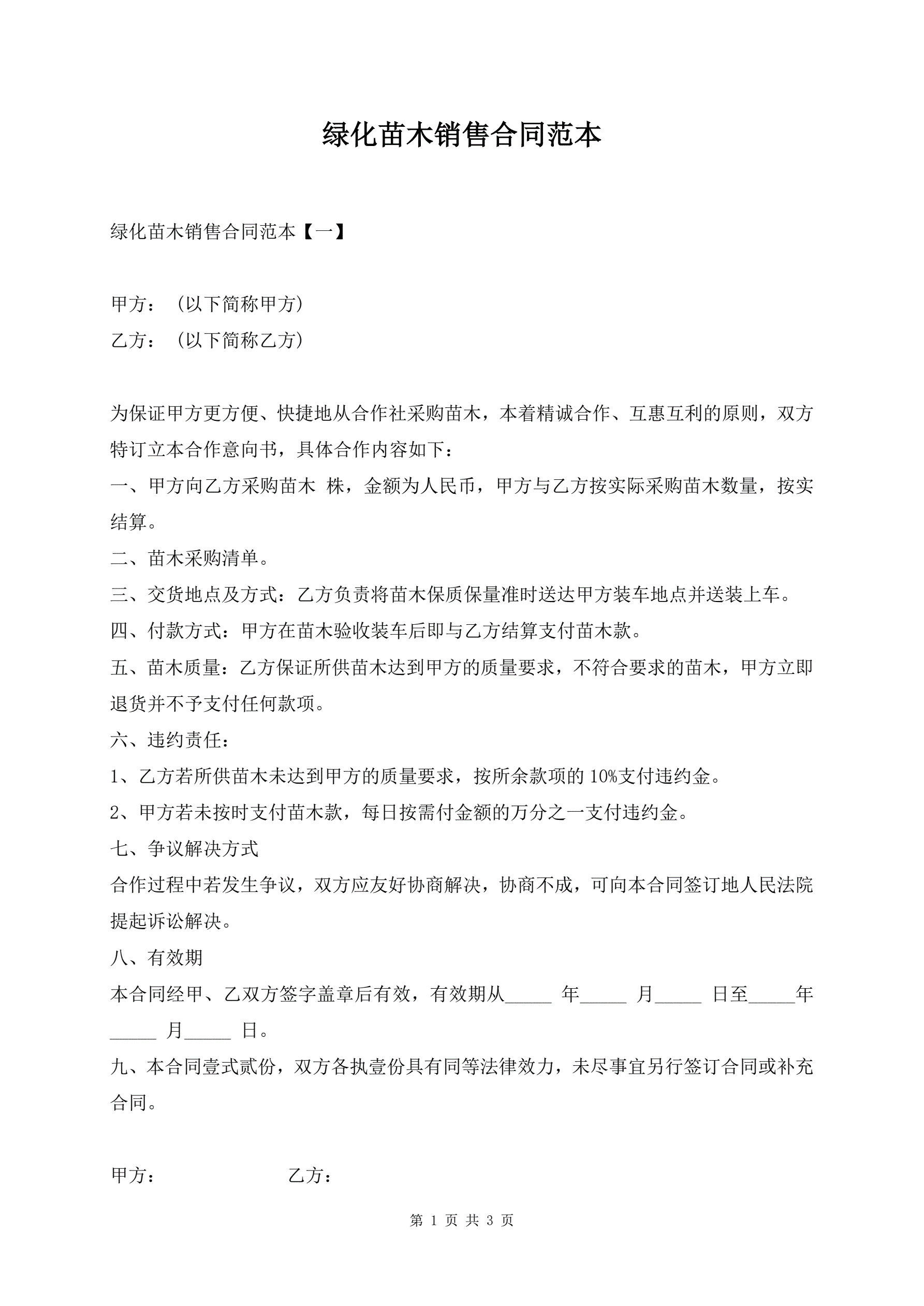 绿化苗木销售合同范本

绿化苗木销售合同范本【一】

甲方：（以下简称甲方）
乙方：（以下简称乙方）

为保证甲方更方便、快捷地从合作社采购苗木，本着精诚合作、互惠互利的原则，双方特订立本合作意向书，具体合作内容如下：
一、甲方向乙方采购苗木 株，金额为人民币，甲方与乙方按实际采购苗木数量，按实结算。
二、苗木采购清单。
三、交货地点及方式：乙方负责将苗木保质保量准时送达甲方装车地点并送装上车。
四、付款方式：甲方在苗木验收装车后即与乙方结算支付苗木款。
五、苗木质量：乙方保证所供苗木达到甲方的质量要求，不符合要求的苗木，甲方立即退货并不予支付任何款项。
六、违约责任：
1、乙方若所供苗木未达到甲方的质量要求，按所余款项的 10%支付违约金。
2、甲方若未按时支付苗木款，每日按需付金额的万分之一支付违约金。
七、争议解决方式
合作过程中若发生争议，双方应友好协商解决，协商不成，可向本合同签订地人民法院提起诉讼解决。
八、有效期
本合同经甲、乙双方签字盖章后有效，有效期从_____ 年_____ 月_____ 日至_____年_____ 月_____ 日。
九、本合同壹式贰份，双方各执壹份具有同等法律效力，未尽事宜另行签订合同或补充合同。

甲方： 乙方：

第 1 页 共 3 页